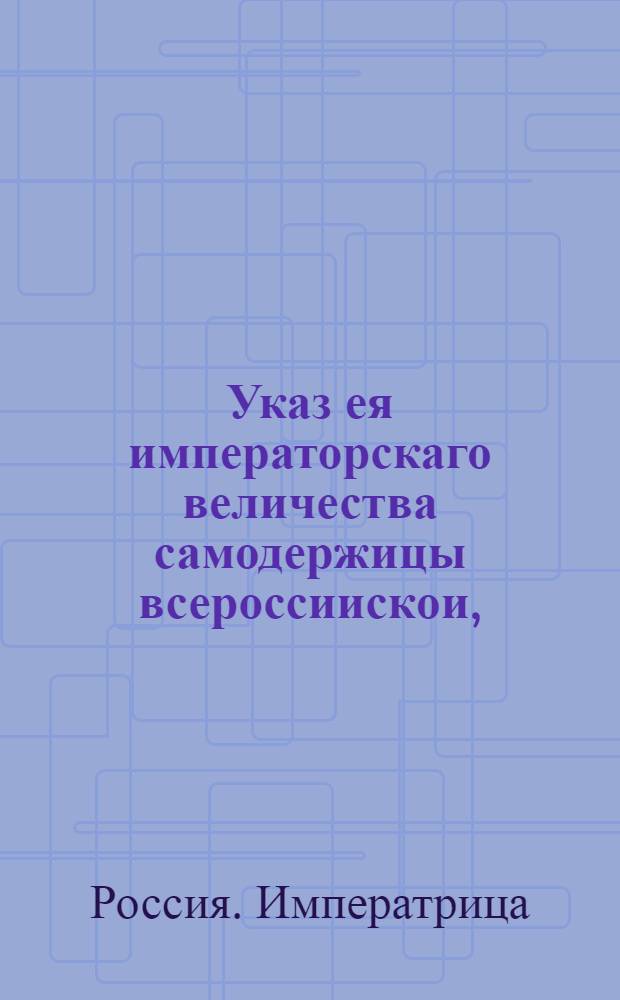 Указ ея императорскаго величества самодержицы всероссиискои,

Россия. Императрица